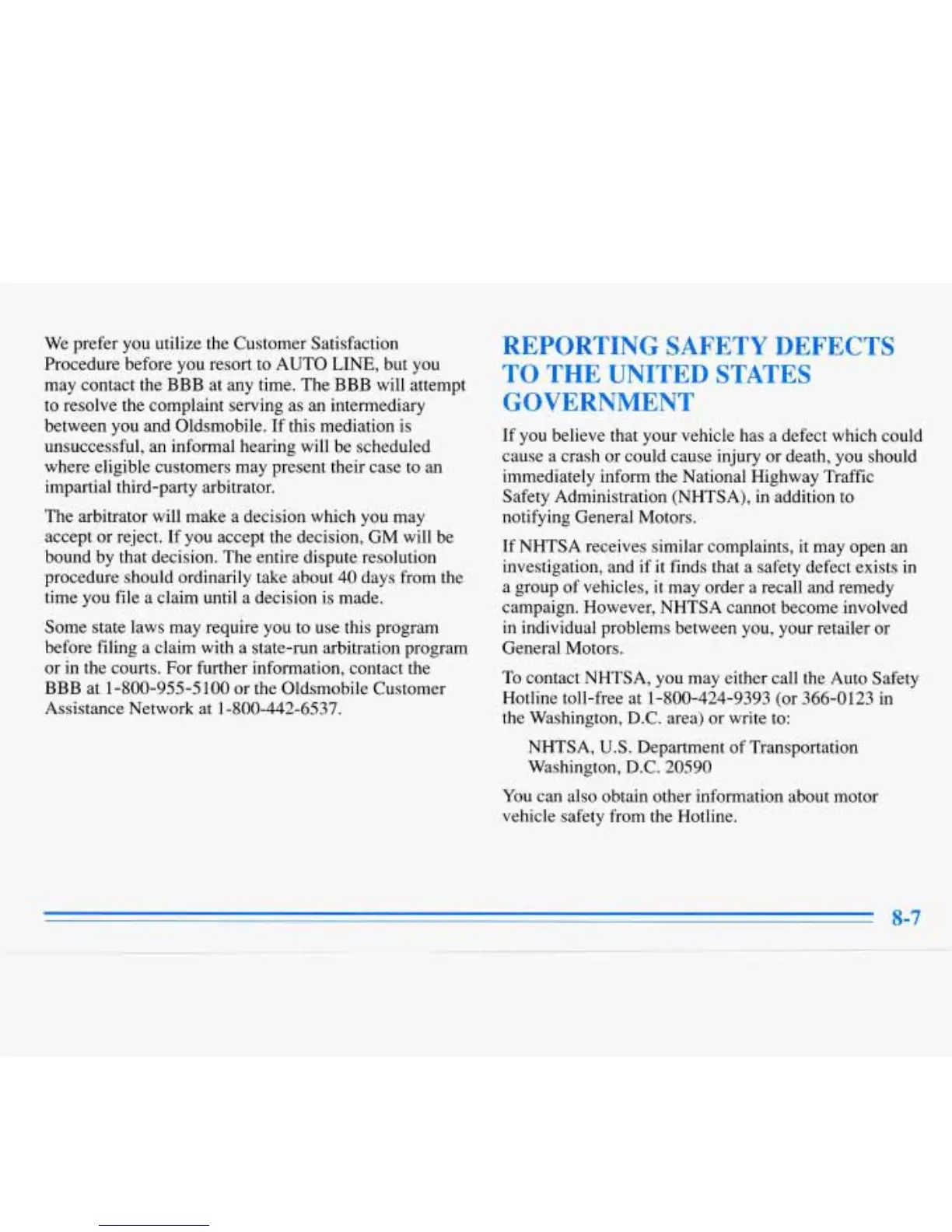 We prefer you utilize the Customer Satisfaction Procedure before you resort to AUTO LINE, but you may contact the BBB at any time. The BBB will attempt to resolve the complaint serving as an intermediary between you and Oldsmobile. If this mediation is unsuccessful, an informal hearing will be scheduled where eligible customers may present their case to an impartial third-party arbitrator.

The arbitrator will make a decision which you may accept or reject. If you accept the decision, GM will be bound by that decision. The entire dispute resolution procedure should ordinarily take about 40 days from the time you file a claim until a decision is made.

Some state laws may require you to use this program before filing a claim with a state-run arbitration program or in the courts. For further information, contact the BBB at 1-800-955-5100 or the Oldsmobile Customer Assistance Network at 1-800-442-6537.

REPORTING SAFETY DEFECTS TO THE UNITED STATES GOVERNMENT

If you believe that your vehicle has a defect which could cause a crash or could cause injury or death, you should immediately inform the National Highway Traffic Safety Administration (NHTSA), in addition to notifying General Motors.

If NHTSA receives similar complaints, it may open an investigation, and if it finds that a safety defect exists in a group of vehicles, it may order a recall and remedy campaign. However, NHTSA cannot become involved in individual problems between you, your retailer or General Motors.

To contact NHTSA, you may either call the Auto Safety Hotline toll-free at 1-800-424-9393 (or 366-0123 in the Washington, D.C. area) or write to:

NHTSA, U.S. Department of Transportation
Washington, D.C. 20590

You can also obtain other information about motor vehicle safety from the Hotline.

8-7